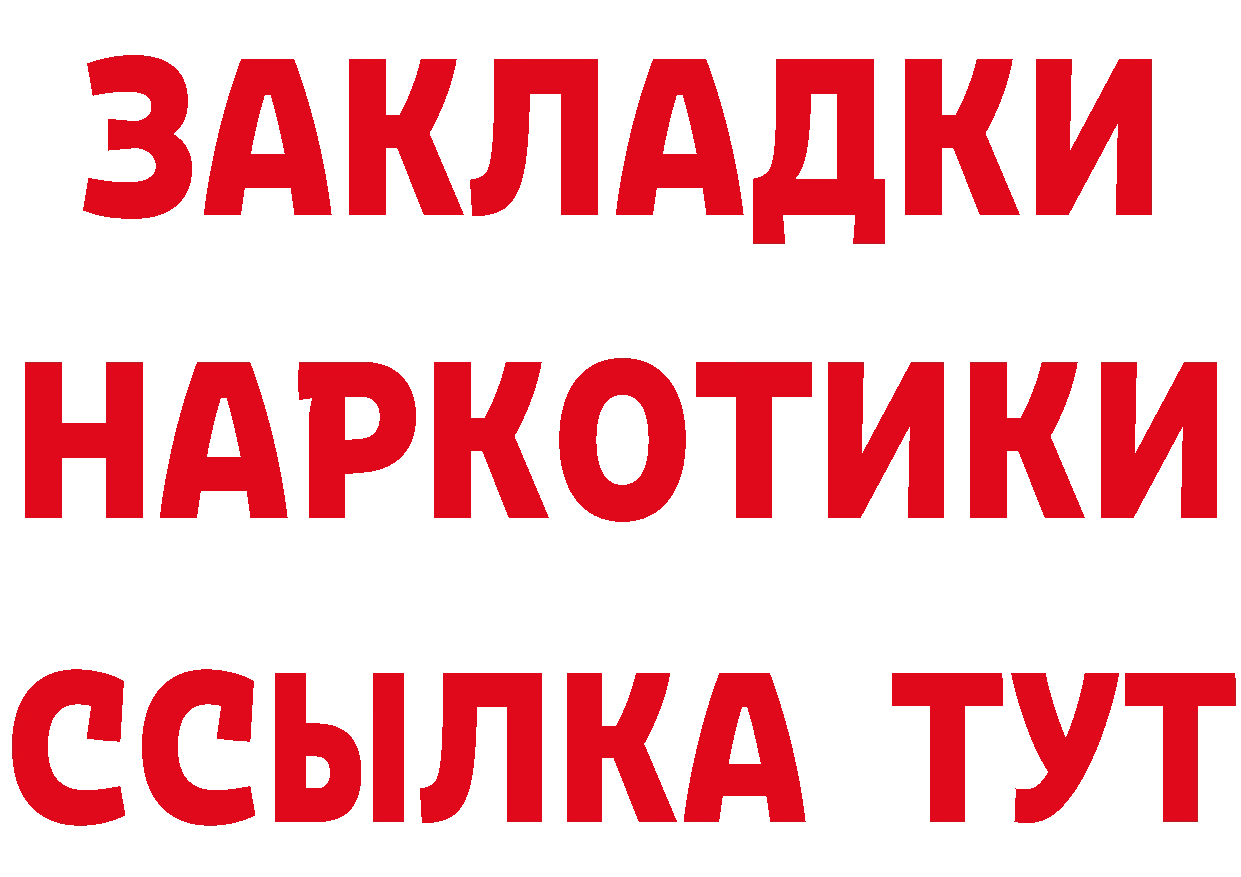 ЗАКЛАДКИ НАРКОТИКИ ССЫЛКА ТУТ